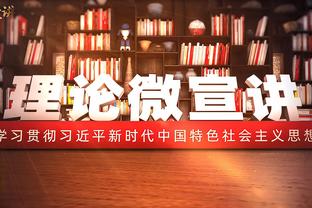 理论微宣讲

学习贯彻习近平新时代中国特色社会主义思想